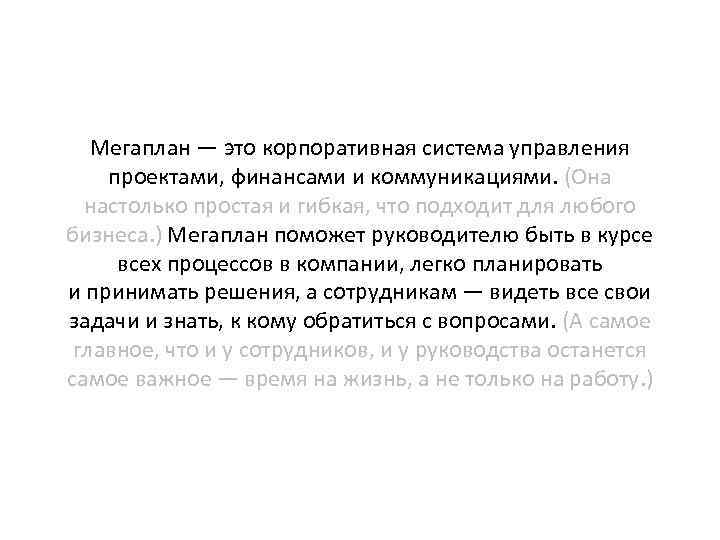 Мегаплан — это корпоративная система управления проектами, финансами и коммуникациями. (Она настолько простая и гибкая, что подходит для любого бизнеса.) Мегаплан поможет руководителю быть в курсе всех процессов в компании, легко планировать и принимать решения, а сотрудникам — видеть все свои задачи и знать, к кому обратиться с вопросами. (А самое главное, что и у сотрудников, и у руководства останется самое важное — время на жизнь, а не только на работу.)